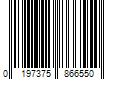 0 197375 866550